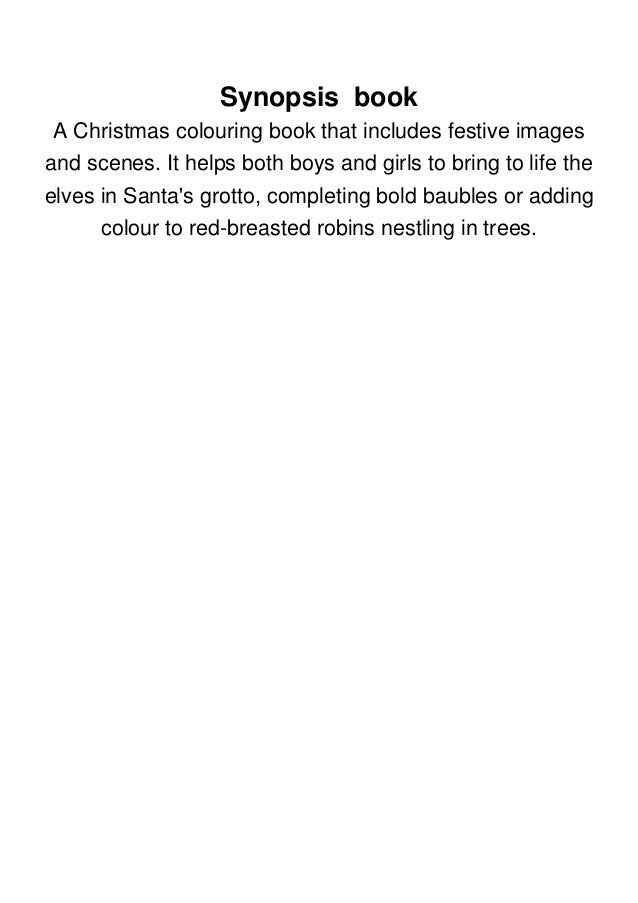 Synopsis book

A Christmas colouring book that includes festive images and scenes. It helps both boys and girls to bring to life the elves in Santa's grotto, completing bold baubles or adding colour to red-breasted robins nestling in trees.